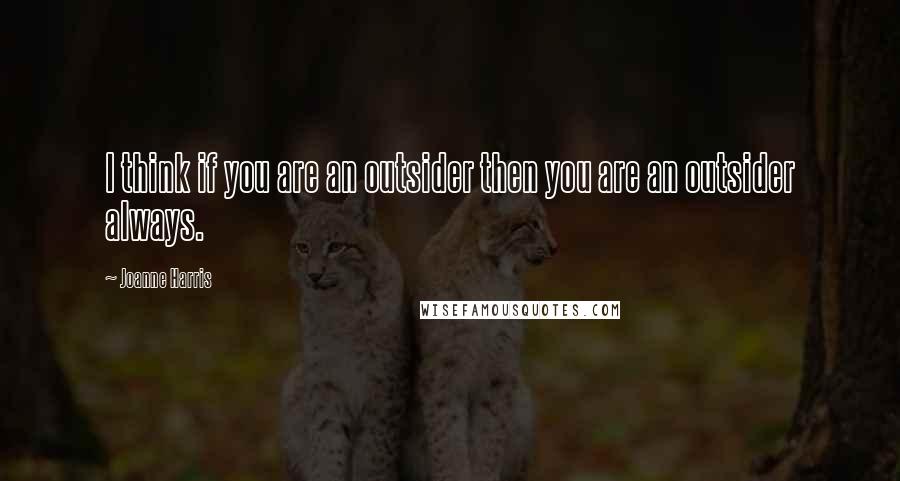 I think if you are an outsider then you are an outsider always.

~ Joanne Harris

WISEFAMOUSQUOTES.COM